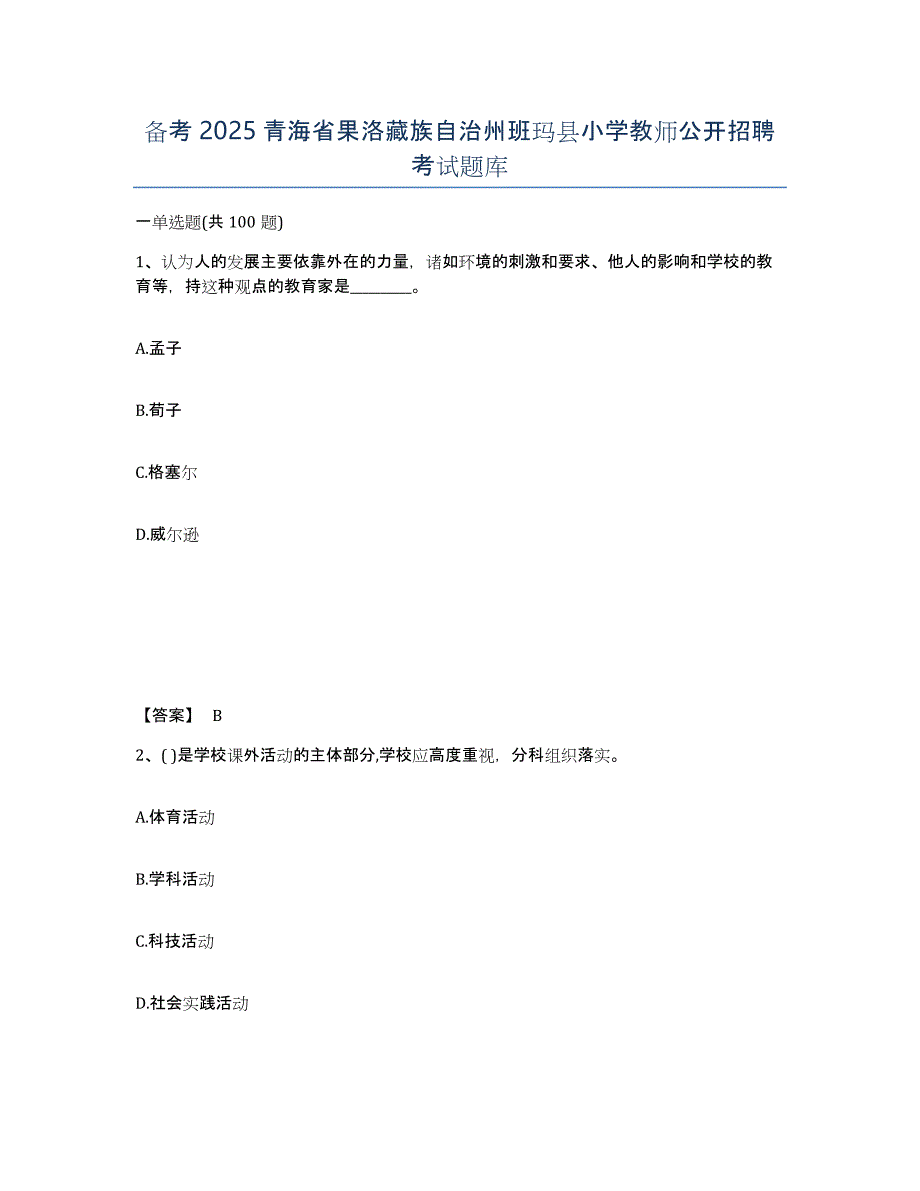 备考 2025 青海省果洛藏族自治州班玛县小学教师公开招聘考试题库

一单选题(共 100 题)

1、认为人的发展主要依靠外在的力量，诸如环境的刺激和要求、他人的影响和学校的教育等，持这种观点的教育家是________。

A.孟子

B.荀子

C.格塞尔

D.威尔逊

【答案】 B

2、( )是学校课外活动的主体部分,学校应高度重视，分科组织落实。

A.体育活动

B.学科活动

C.科技活动

D.社会实践活动